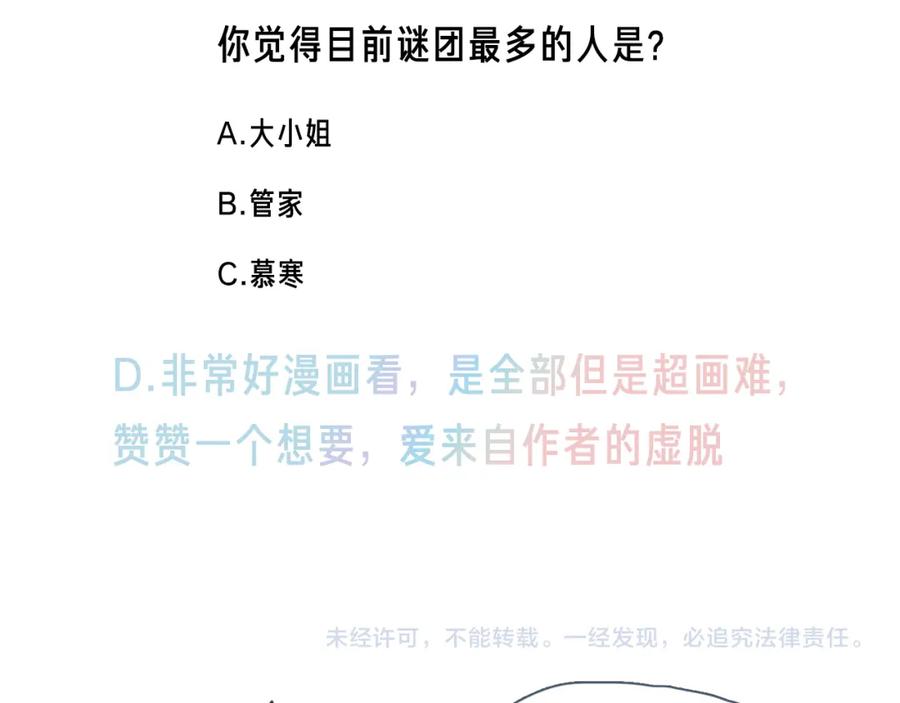 你觉得目前谜团最多的人是?

A.大小姐

B.管家

C.慕寒

D.非常好漫画看，是全部但是超画难，赞赞一个想要，爱来自作者的虚脱

未经许可，不能转载。一经发现，必追究法律责任。